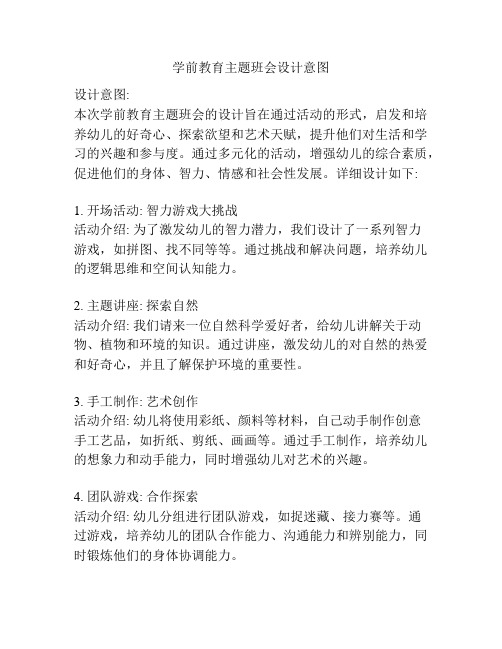 学前教育主题班会设计意图

设计意图:
本次学前教育主题班会的设计旨在通过活动的形式，启发和培养幼儿的好奇心、探索欲望和艺术天赋，提升他们对生活和学习的兴趣和参与度。通过多元化的活动，增强幼儿的综合素质，促进他们的身体、智力、情感和社会性发展。详细设计如下:

1. 开场活动: 智力游戏大挑战
活动介绍: 为了激发幼儿的智力潜力，我们设计了一系列智力游戏，如拼图、找不同等等。通过挑战和解决问题，培养幼儿的逻辑思维和空间认知能力。

2. 主题讲座: 探索自然
活动介绍: 我们请来一位自然科学爱好者，给幼儿讲解关于动物、植物和环境的知识。通过讲座，激发幼儿的对自然的热爱和好奇心，并且了解保护环境的重要性。

3. 手工制作: 艺术创作
活动介绍: 幼儿将使用彩纸、颜料等材料，自己动手制作创意手工艺品，如折纸、剪纸、画画等。通过手工制作，培养幼儿的想象力和动手能力，同时增强幼儿对艺术的兴趣。

4. 团队游戏: 合作探索
活动介绍: 幼儿分组进行团队游戏，如捉迷藏、接力赛等。通过游戏，培养幼儿的团队合作能力、沟通能力和辨别能力，同时锻炼他们的身体协调能力。